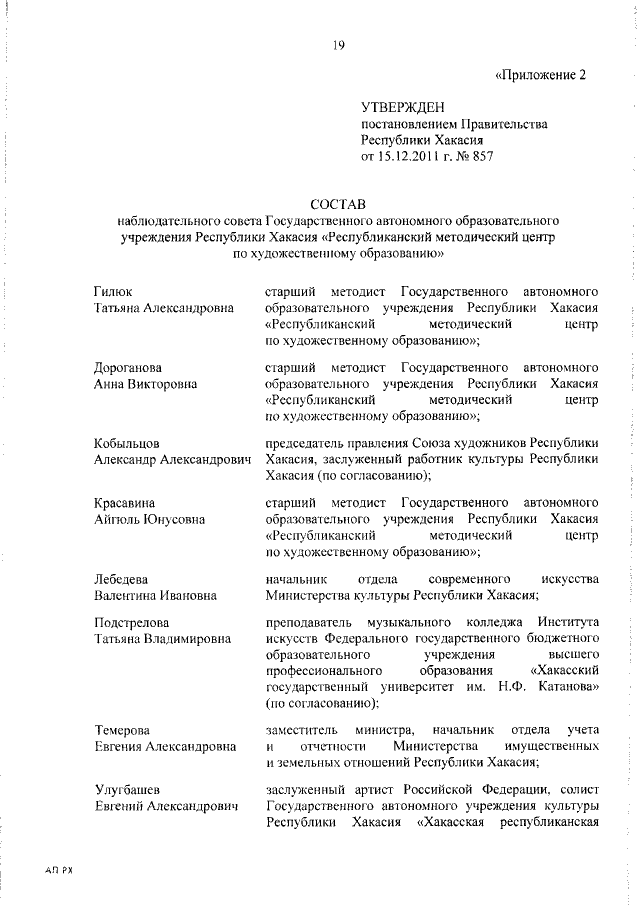 19

«Приложение 2

УТВЕРЖДЕН
постановлением Правительства
Республики Хакасия
от 15.12.2011 г. № 857

СОСТАВ
наблюдательного совета Государственного автономного образовательного учреждения Республики Хакасия «Республиканский методический центр по художественному образованию»

Гилюк
Татьяна Александровна

старший методист Государственного автономного образовательного учреждения Республики Хакасия «Республиканский методический центр по художественному образованию»;

Дороганова
Анна Викторовна

старший методист Государственного автономного образовательного учреждения Республики Хакасия «Республиканский методический центр по художественному образованию»;

Кобыльцов
Александр Александрович

председатель правления Союза художников Республики Хакасия, заслуженный работник культуры Республики Хакасия (по согласованию);

Красавина
Айгюль Юнусовна

старший методист Государственного автономного образовательного учреждения Республики Хакасия «Республиканский методический центр по художественному образованию»;

Лебедева
Валентина Ивановна

начальник отдела современного искусства Министерства культуры Республики Хакасия;

Подстрелова
Татьяна Владимировна

преподаватель музыкального колледжа Института искусств Федерального государственного бюджетного образовательного учреждения высшего профессионального образования «Хакасский государственный университет им. Н.Ф. Катанова» (по согласованию);

Темерова
Евгения Александровна

заместитель министра, начальник отдела учета и отчетности Министерства имущественных и земельных отношений Республики Хакасия;

Улугбашев
Евгений Александрович

заслуженный артист Российской Федерации, солист Государственного автономного учреждения культуры Республики Хакасия «Хакасская республиканская

АП РХ